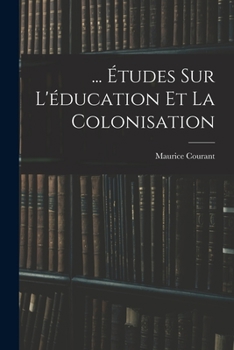 ... Études Sur L'éducation Et La Colonisation

Maurice Courant